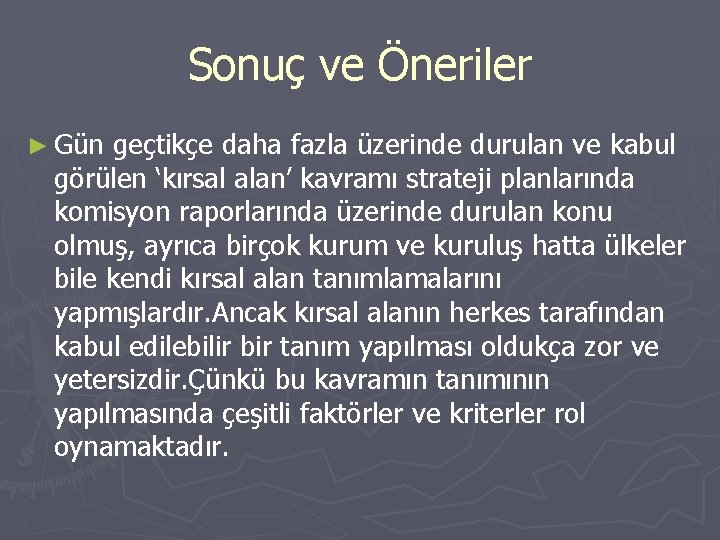 Sonuç ve Öneriler

► Gün geçtikçe daha fazla üzerinde durulan ve kabul görülen ‘kırsal alan’ kavramı strateji planlarında komisyon raporlarında üzerinde durulan konu olmuş, ayrıca birçok kurum ve kuruluş hatta ülkeler bile kendi kırsal alan tanımlamalarını yapmışlardır.Ancak kırsal alanın herkes tarafından kabul edilebilir bir tanım yapılması oldukça zor ve yetersizdir.Çünkü bu kavramın tanımının yapılmasında çeşitli faktörler ve kriterler rol oynamaktadır.